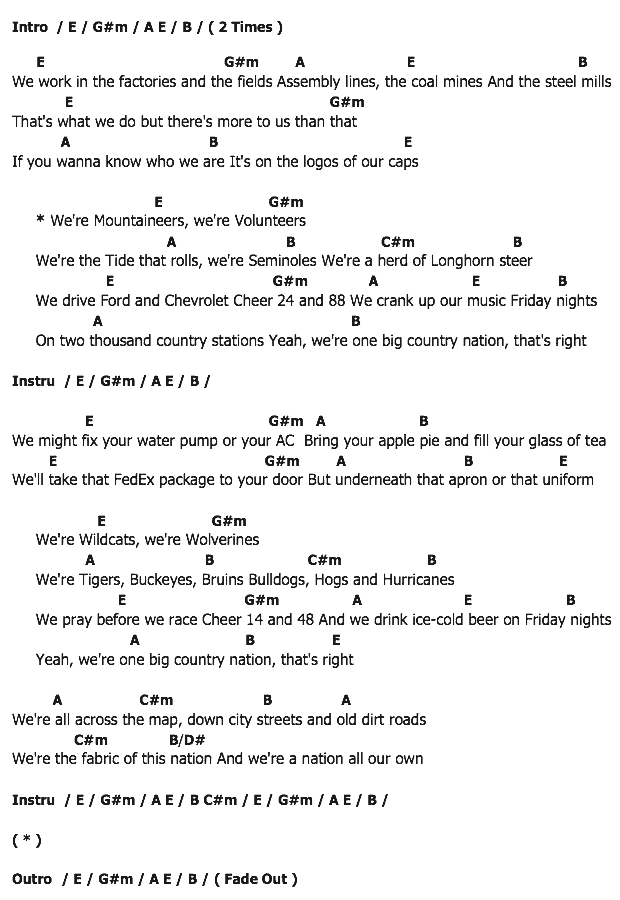 Intro / E / G#m / A E / B / ( 2 Times )

E G#m A E B
We work in the factories and the fields Assembly lines, the coal mines And the steel mills
E G#m
That's what we do but there's more to us than that
A B E
If you wanna know who we are It's on the logos of our caps

E G#m
* We're Mountaineers, we're Volunteers
A B C#m B
We're the Tide that rolls, we're Seminoles We're a herd of Longhorn steer
E G#m A E B
We drive Ford and Chevrolet Cheer 24 and 88 We crank up our music Friday nights
A B
On two thousand country stations Yeah, we're one big country nation, that's right

Instru / E / G#m / A E / B /

E G#m A B
We might fix your water pump or your AC Bring your apple pie and fill your glass of tea
E G#m A B E
We'll take that FedEx package to your door But underneath that apron or that uniform

E G#m
We're Wildcats, we're Wolverines
A B C#m B
We're Tigers, Buckeyes, Bruins Bulldogs, Hogs and Hurricanes
E G#m A E B
We pray before we race Cheer 14 and 48 And we drink ice-cold beer on Friday nights
A B E
Yeah, we're one big country nation, that's right

A C#m B A
We're all across the map, down city streets and old dirt roads
C#m B/D#
We're the fabric of this nation And we're a nation all our own

Instru / E / G#m / A E / B C#m / E / G#m / A E / B /

( * )

Outro / E / G#m / A E / B / ( Fade Out )